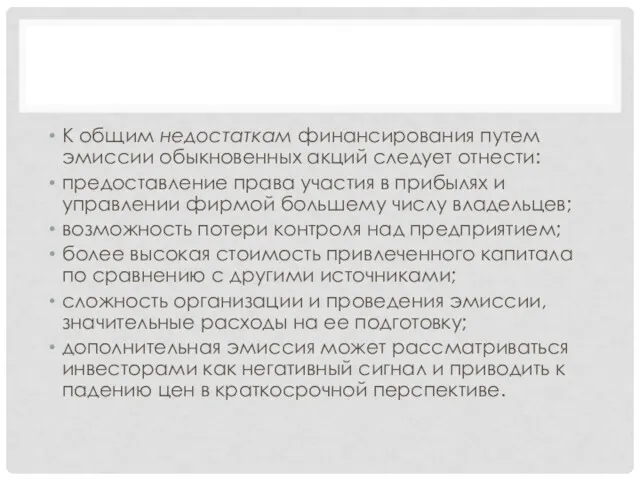 • К общим недостаткам финансирования путем эмиссии обыкновенных акций следует отнести:
• предоставление права участия в прибылях и управлении фирмой большему числу владельцев;
• возможность потери контроля над предприятием;
• более высокая стоимость привлеченного капитала по сравнению с другими источниками;
• сложность организации и проведения эмиссии, значительные расходы на ее подготовку;
• дополнительная эмиссия может рассматриваться инвесторами как негативный сигнал и приводить к падению цен в краткосрочной перспективе.